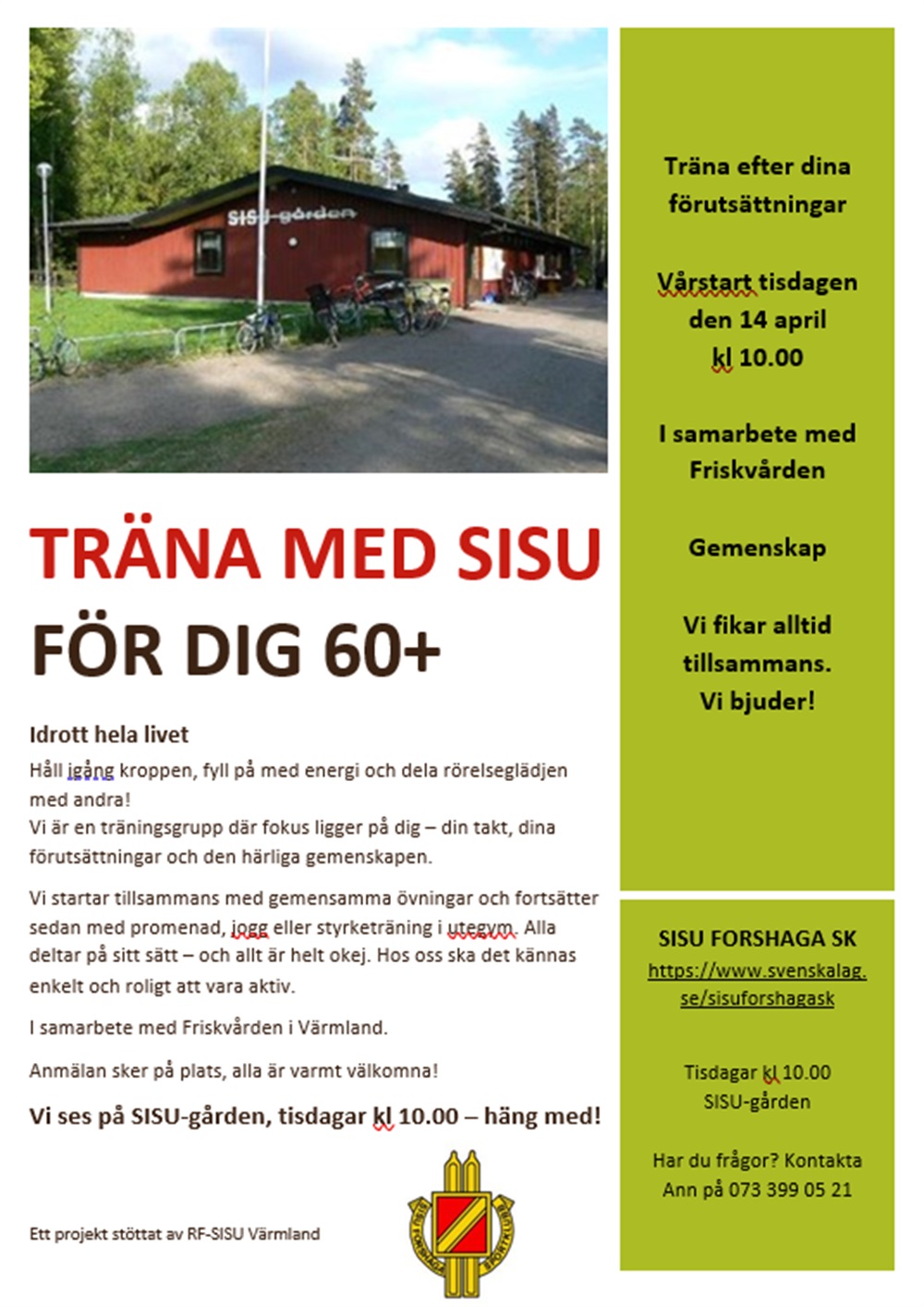 SISU-gården

TRÄNA MED SISU

FÖR DIG 60+

Idrott hela livet

Håll igång kroppen, fyll på med energi och dela rörelseglädjen med andra!
Vi är en träningsgrupp där fokus ligger på dig – din takt, dina förutsättningar och den härliga gemenskapen.

Vi startar tillsammans med gemensamma övningar och fortsätter sedan med promenad, jogg eller styrketräning i utegym. Alla deltar på sitt sätt – och allt är helt okej. Hos oss ska det kännas enkelt och roligt att vara aktiv.

I samarbete med Friskvården i Värmland.

Anmälan sker på plats, alla är varmt välkomna!

Vi ses på SISU-gården, tisdagar kl 10.00 – häng med!

Ett projekt stöttat av RF-SISU Värmland

SISU FORSHAGA SPORTKLUBB

Träna efter dina förutsättningar

Vårstart tisdagen den 14 april kl 10.00

I samarbete med Friskvården

Gemenskap

Vi fikar alltid tillsammans. Vi bjuder!

SISU FORSHAGA SK
https://www.svenskalag.se/sisuforshagask

Tisdagar kl 10.00
SISU-gården

Har du frågor? Kontakta Ann på 073 399 05 21